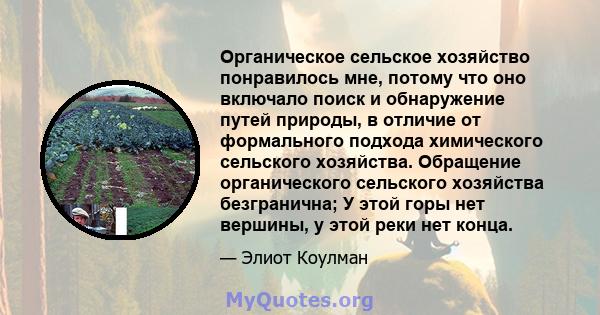 Органическое сельское хозяйство понравилось мне, потому что оно включало поиск и обнаружение путей природы, в отличие от формального подхода химического сельского хозяйства. Обращение органического сельского хозяйства безгранична; У этой горы нет вершины, у этой реки нет конца.

— Элиот Коулман

MyQuotes.org